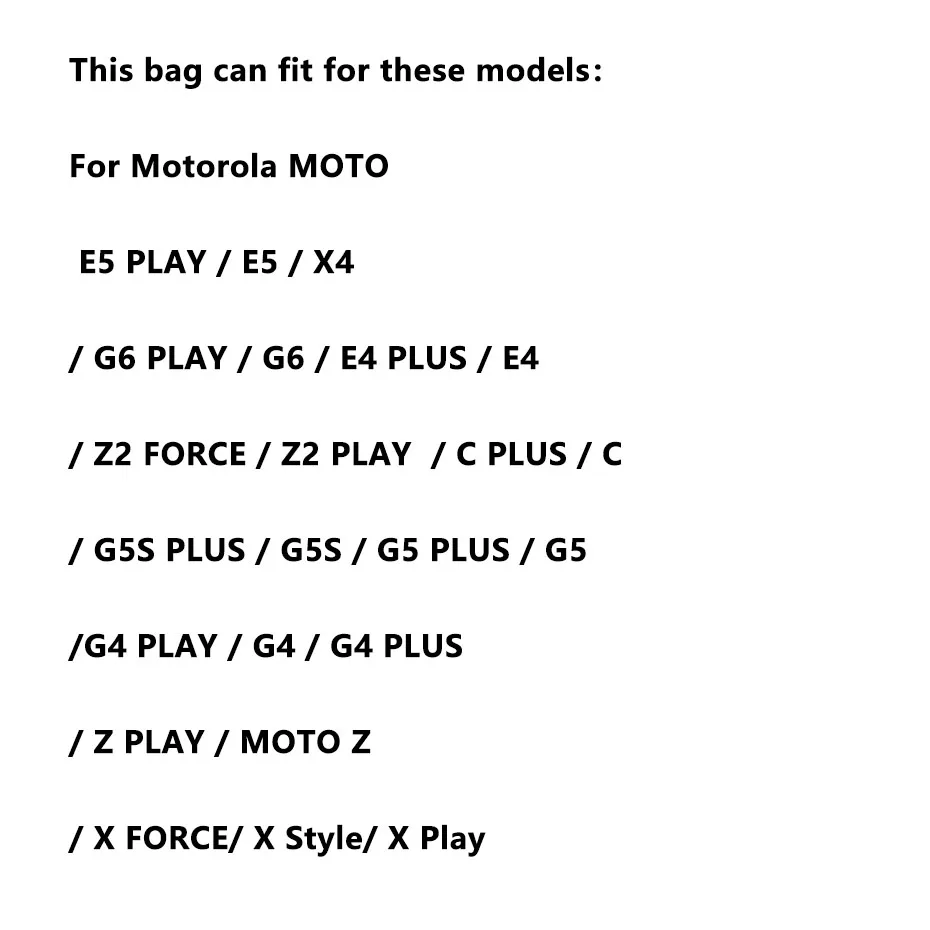 This bag can fit for these models:

For Motorola MOTO

E5 PLAY / E5 / X4

/ G6 PLAY / G6 / E4 PLUS / E4

/ Z2 FORCE / Z2 PLAY / C PLUS / C

/ G5S PLUS / G5S / G5 PLUS / G5

/G4 PLAY / G4 / G4 PLUS

/ Z PLAY / MOTO Z

/ X FORCE/ X Style/ X Play